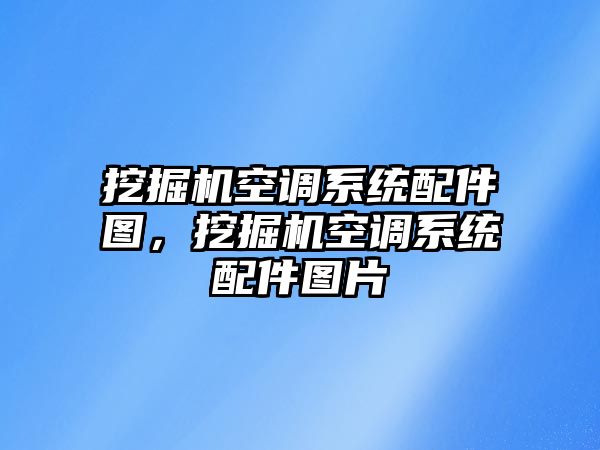 挖掘机空调系统配件图，挖掘机空调系统配件图片